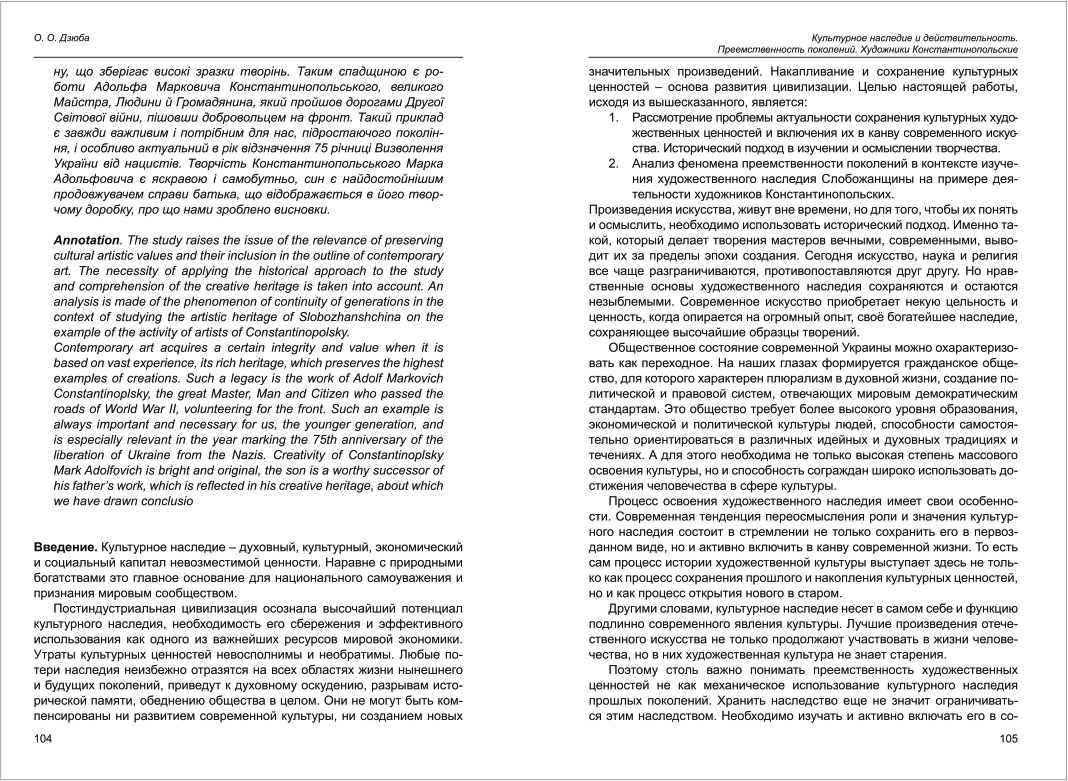 О. О. Дзюба

ну, що зберігає високі зразки творінь. Таким спадщиною є роботи Адольфа Марковича Константинопольського, великого Майстра, Людини й Громадянина, який пройшов дорогами Другої Світової війни, пішовши добровольцем на фронт. Такий приклад є завжди важливим і потрібним для нас, підростаючого покоління, і особливо актуальний в рік відзначення 75 річниці Визволення України від нацистів. Творчість Константинопольського Марка Адольфовича є яскравою і самобутньо, син є найдостойнішим продовжувачем справи батька, що відображається в його творчому доробку, про що нами зроблено висновки.

Annotation. The study raises the issue of the relevance of preserving cultural artistic values and their inclusion in the outline of contemporary art. The necessity of applying the historical approach to the study and comprehension of the creative heritage is taken into account. An analysis is made of the phenomenon of continuity of generations in the context of studying the artistic heritage of Slobozhanshchina on the example of the activity of artists of Constantinopolsky.
Contemporary art acquires a certain integrity and value when it is based on vast experience, its rich heritage, which preserves the highest examples of creations. Such a legacy is the work of Adolf Markovich Constantinoplsky, the great Master, Man and Citizen who passed the roads of World War II, volunteering for the front. Such an example is always important and necessary for us, the younger generation, and is especially relevant in the year marking the 75th anniversary of the liberation of Ukraine from the Nazis. Creativity of Constantinoplsky Mark Adolfovich is bright and original, the son is a worthy successor of his father's work, which is reflected in his creative heritage, about which we have drawn conclusio

Введение. Культурное наследие – духовный, культурный, экономический и социальный капитал невозместимой ценности. Наравне с природными богатствами это главное основание для национального самоуважения и признания мировым сообществом.

Постиндустриальная цивилизация осознала высочайший потенциал культурного наследия, необходимость его сбережения и эффективного использования как одного из важнейших ресурсов мировой экономики. Утраты культурных ценностей невосполнимы и необратимы. Любые потери наследия неизбежно отразятся на всех областях жизни нынешнего и будущих поколений, приведут к духовному оскудению, разрывам исторической памяти, обеднению общества в целом. Они не могут быть компенсированы ни развитием современной культуры, ни созданием новых

104

Культурное наследие и действительность.
Преемственность поколений. Художники Константинопольские

значительных произведений. Накапливание и сохранение культурных ценностей – основа развития цивилизации. Целью настоящей работы, исходя из вышесказанного, является:
1. Рассмотрение проблемы актуальности сохранения культурных художественных ценностей и включения их в канву современного искусства. Исторический подход в изучении и осмыслении творчества.
2. Анализ феномена преемственности поколений в контексте изучения художественного наследия Слобожанщины на примере деятельности художников Константинопольских.
Произведения искусства, живут вне времени, но для того, чтобы их понять и осмыслить, необходимо использовать исторический подход. Именно такой, который делает творения мастеров вечными, современными, выводит их за пределы эпохи создания. Сегодня искусство, наука и религия все чаще разграничиваются, противопоставляются друг другу. Но нравственные основы художественного наследия сохраняются и остаются незыблемыми. Современное искусство приобретает некую цельность и ценность, когда опирается на огромный опыт, своё богатейшее наследие, сохраняющее высочайшие образцы творений.

Общественное состояние современной Украины можно охарактеризовать как переходное. На наших глазах формируется гражданское общество, для которого характерен плюрализм в духовной жизни, создание политической и правовой систем, отвечающих мировым демократическим стандартам. Это общество требует более высокого уровня образования, экономической и политической культуры людей, способности самостоятельно ориентироваться в различных идейных и духовных традициях и течениях. А для этого необходима не только высокая степень массового освоения культуры, но и способность сограждан широко использовать достижения человечества в сфере культуры.

Процесс освоения художественного наследия имеет свои особенности. Современная тенденция переосмысления роли и значения культурного наследия состоит в стремлении не только сохранить его в первозданном виде, но и активно включить в канву современной жизни. То есть сам процесс истории художественной культуры выступает здесь не только как процесс сохранения прошлого и накопления культурных ценностей, но и как процесс открытия нового в старом.

Другими словами, культурное наследие несет в самом себе и функцию подлинно современного явления культуры. Лучшие произведения отечественного искусства не только продолжают участвовать в жизни человечества, но в них художественная культура не знает старения.

Поэтому столь важно понимать преемственность художественных ценностей не как механическое использование культурного наследия прошлых поколений. Хранить наследство еще не значит ограничиваться этим наследством. Необходимо изучать и активно включать его в со-

105